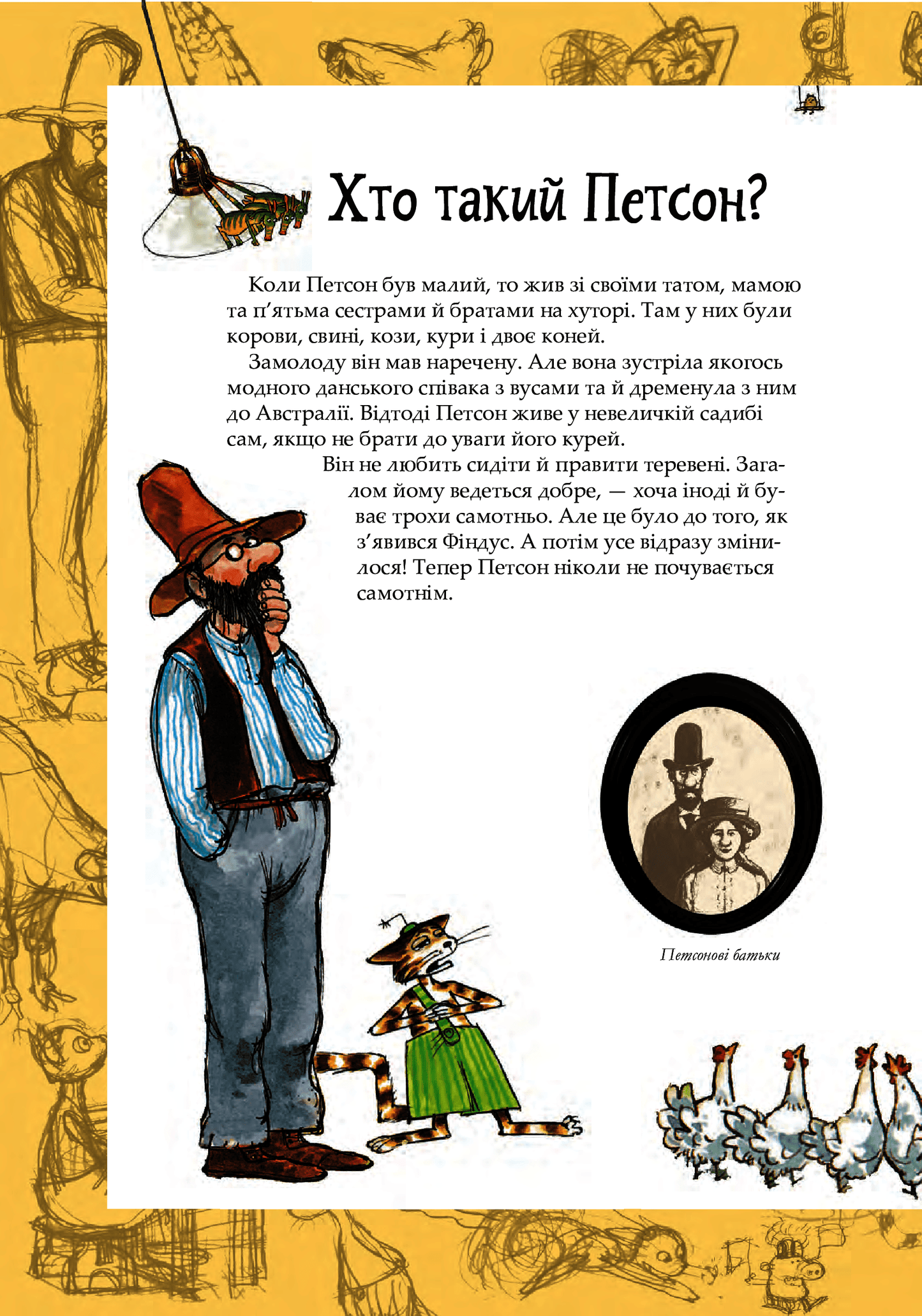 Хто такий Петсон?

Коли Петсон був малий, то жив зі своїми татом, мамою та п'ятьма сестрами й братами на хуторі. Там у них були корови, свині, кози, кури і двоє коней.

Замолоду він мав наречену. Але вона зустріла якогось модного данського співака з вусами та й дременула з ним до Австралії. Відтоді Петсон живе у невеличкій садибі сам, якщо не брати до уваги його курей.

Він не любить сидіти й правити теревені. Загалом йому ведеться добре, — хоча іноді й буває трохи самотньо. Але це було до того, як з'явився Фіндус. А потім усе відразу змінилося! Тепер Петсон ніколи не почувається самотнім.

Петсонові батьки